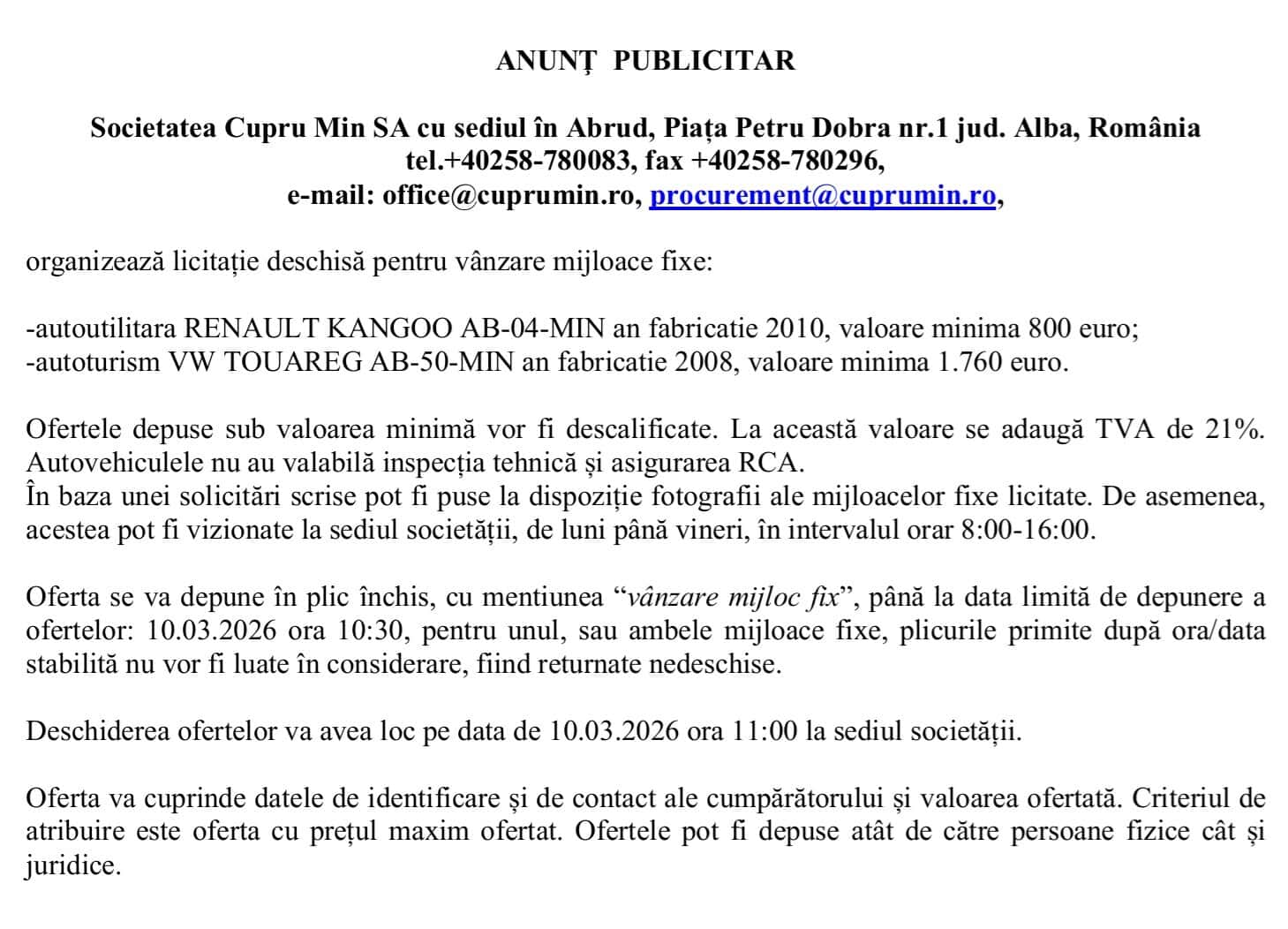 ANUNȚ PUBLICITAR

Societatea Cupru Min SA cu sediul în Abrud, Piața Petru Dobra nr.1 jud. Alba, România
tel.+40258-780083, fax +40258-780296,
e-mail: office@cuprumin.ro, procurement@cuprumin.ro,

organizează licitație deschisă pentru vânzare mijloace fixe:

-autoutilitara RENAULT KANGOO AB-04-MIN an fabricatie 2010, valoare minima 800 euro;
-autoturism VW TOUAREG AB-50-MIN an fabricatie 2008, valoare minima 1.760 euro.

Ofertele depuse sub valoarea minimă vor fi descalificate. La această valoare se adaugă TVA de 21%. Autovehiculele nu au valabilă inspecția tehnică și asigurarea RCA.
În baza unei solicitări scrise pot fi puse la dispoziție fotografii ale mijloacelor fixe licitate. De asemenea, acestea pot fi vizionate la sediul societății, de luni până vineri, în intervalul orar 8:00-16:00.

Oferta se va depune în plic închis, cu mentiunea “vânzare mijloc fix”, până la data limită de depunere a ofertelor: 10.03.2026 ora 10:30, pentru unul, sau ambele mijloace fixe, plicurile primite după ora/data stabilită nu vor fi luate în considerare, fiind returnate nedeschise.

Deschiderea ofertelor va avea loc pe data de 10.03.2026 ora 11:00 la sediul societății.

Oferta va cuprinde datele de identificare și de contact ale cumpărătorului și valoarea ofertată. Criteriul de atribuire este oferta cu prețul maxim ofertat. Ofertele pot fi depuse atât de către persoane fizice cât și juridice.